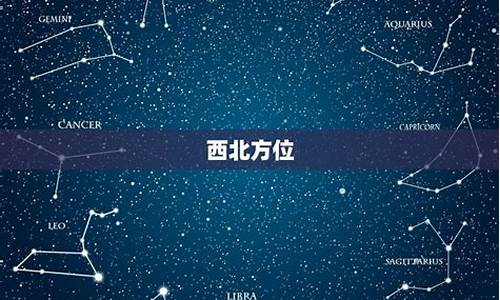 GEMINI

AQUARIUS

CANCER

CAPRICORN

西北方位

LEO

SAGITTARIUS

LIBRA